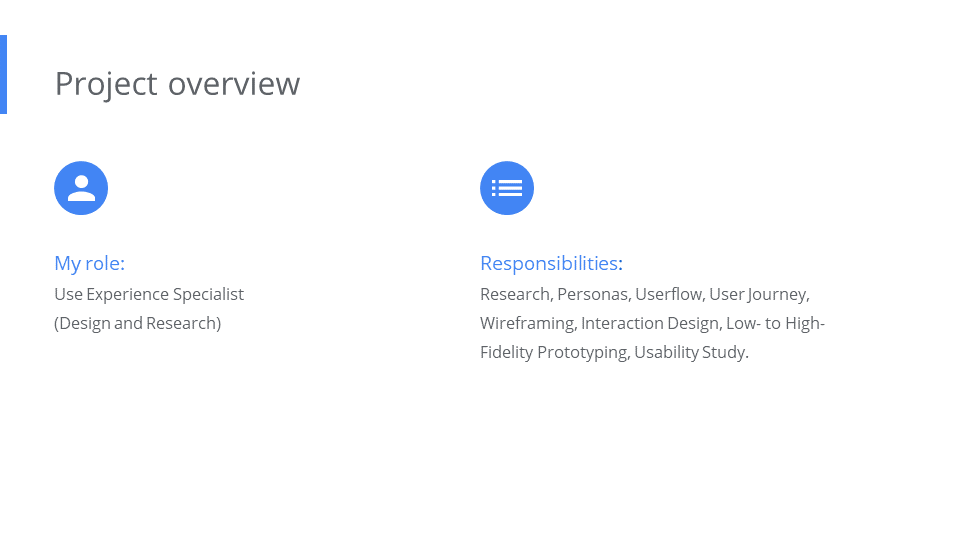 Project overview

My role:
Use Experience Specialist
(Design and Research)

Responsibilities:

Research, Personas, Userflow, User Journey, Wireframing, Interaction Design, Low- to High-Fidelity Prototyping, Usability Study.